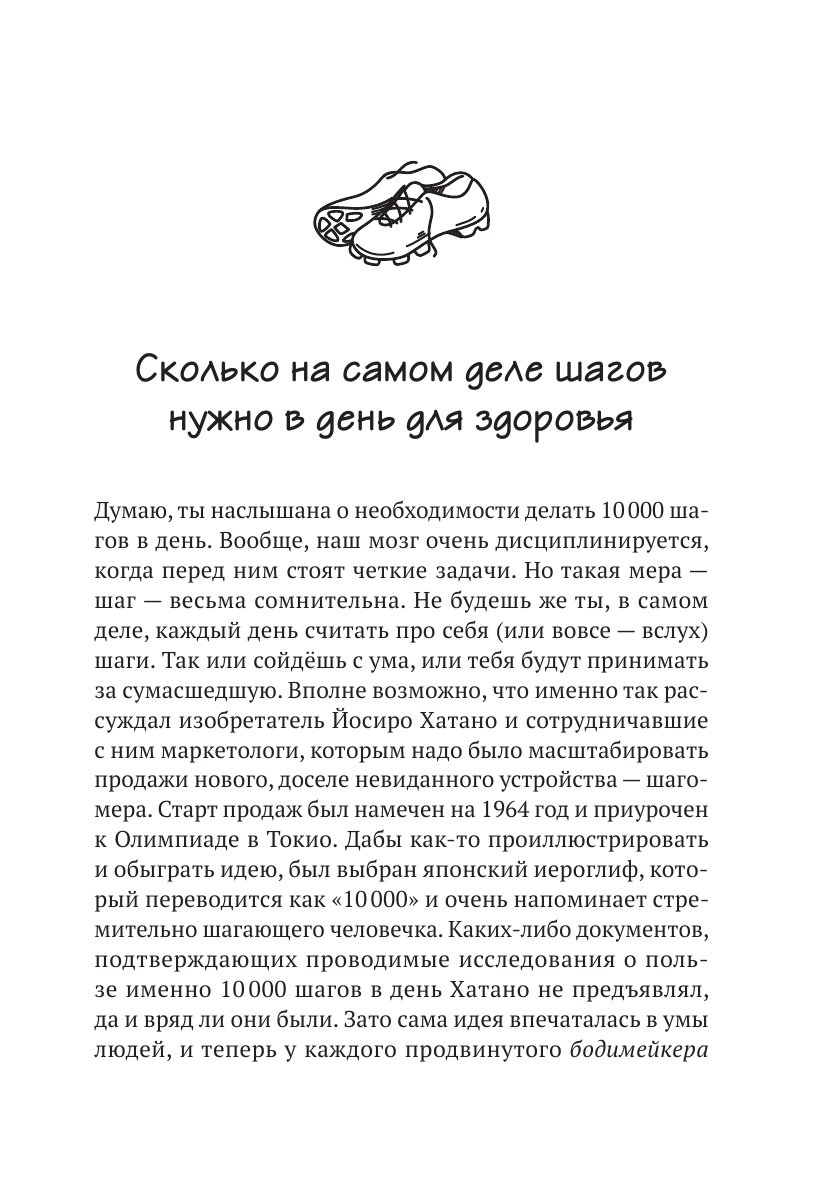 Сколько на самом деле шагов нужно в день для здоровья

Думаю, ты наслышана о необходимости делать 10 000 шагов в день. Вообще, наш мозг очень дисциплинируется, когда перед ним стоят четкие задачи. Но такая мера — шаг — весьма сомнительна. Не будешь же ты, в самом деле, каждый день считать про себя (или вовсе — вслух) шаги. Так или сойдёшь с ума, или тебя будут принимать за сумасшедшую. Вполне возможно, что именно так рассуждал изобретатель Йосиро Хатано и сотрудничавшие с ним маркетологи, которым надо было масштабировать продажи нового, доселе невиданного устройства — шагомера. Старт продаж был намечен на 1964 год и приурочен к Олимпиаде в Токио. Дабы как-то проиллюстрировать и обыграть идею, был выбран японский иероглиф, который переводится как «10 000» и очень напоминает стремительно шагающего человечка. Каких-либо документов, подтверждающих проводимые исследования о пользе именно 10 000 шагов в день Хатано не предъявлял, да и вряд ли они были. Зато сама идея впечаталась в умы людей, и теперь у каждого продвинутого бодимейкера